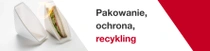 Pakowanie,
ochrona,
recykling